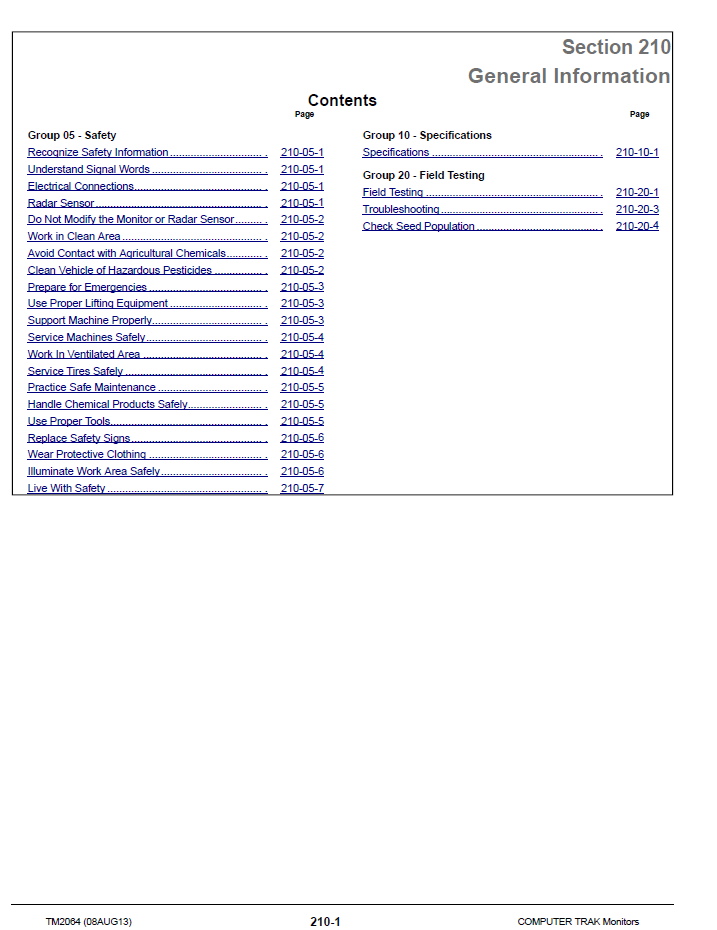 Section 210
General Information

Contents

Page

Group 05 - Safety
Recognize Safety Information 210-05-1
Understand Signal Words 210-05-1
Electrical Connections 210-05-1
Radar Sensor 210-05-1
Do Not Modify the Monitor or Radar Sensor 210-05-2
Work in Clean Area 210-05-2
Avoid Contact with Agricultural Chemicals 210-05-2
Clean Vehicle of Hazardous Pesticides 210-05-2
Prepare for Emergencies 210-05-3
Use Proper Lifting Equipment 210-05-3
Support Machine Properly 210-05-3
Service Machines Safely 210-05-4
Work In Ventilated Area 210-05-4
Service Tires Safely 210-05-4
Practice Safe Maintenance 210-05-5
Handle Chemical Products Safely 210-05-5
Use Proper Tools 210-05-5
Replace Safety Signs 210-05-6
Wear Protective Clothing 210-05-6
Illuminate Work Area Safely 210-05-6
Live With Safety 210-05-7

Page

Group 10 - Specifications
Specifications 210-10-1

Group 20 - Field Testing
Field Testing 210-20-1
Troubleshooting 210-20-3
Check Seed Population 210-20-4

TM2064 (08AUG13) 210-1 COMPUTER TRAK Monitors